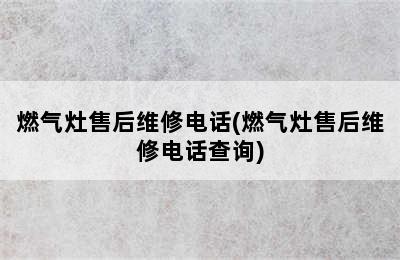 燃气灶售后维修电话(燃气灶售后维修电话查询)